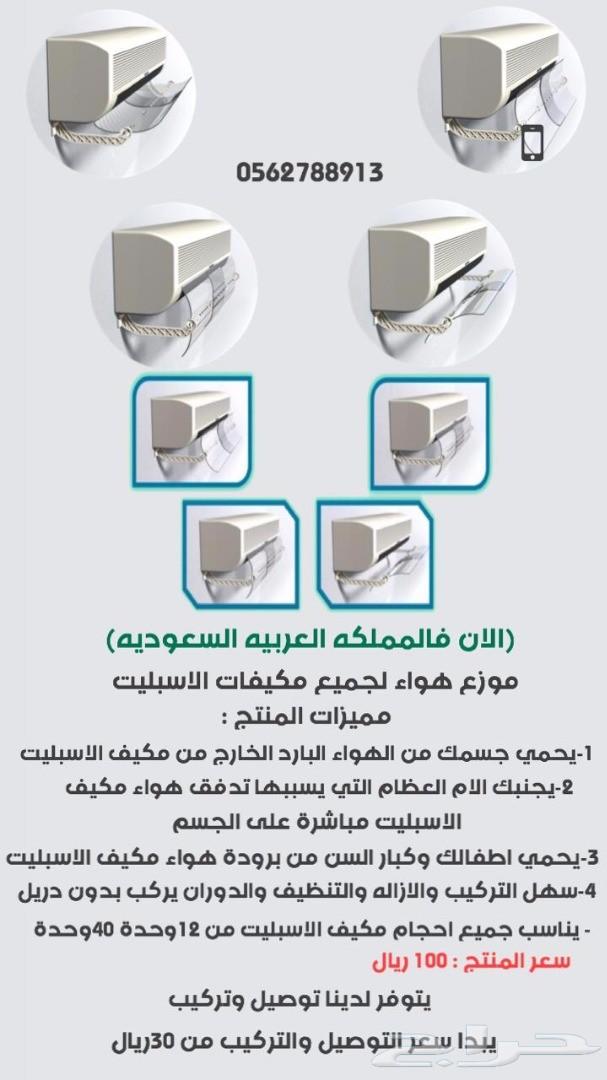 0562788913

(الان فالمملكه العربيه السعوديه)

موزع هواء لجميع مكيفات الاسبليت

مميزات المنتج :

1-يحمي جسمك من الهواء البارد الخارج من مكيف الاسبليت

2-يجنبك الام العظام التي يسببها تدفق هواء مكيف الاسبليت مباشرة على الجسم

3-يحمي اطفالك وكبار السن من برودة هواء مكيف الاسبليت

4-سهل التركيب والازاله والتنظيف والدوران يركب بدون دريل

- يناسب جميع احجام مكيف الاسبليت من 12وحدة 40وحدة

سعر المنتج : 100 ريال

يتوفر لدينا توصيل وتركيب

يبدا سعر التوصيل والتركيب من 30ريال

حراج